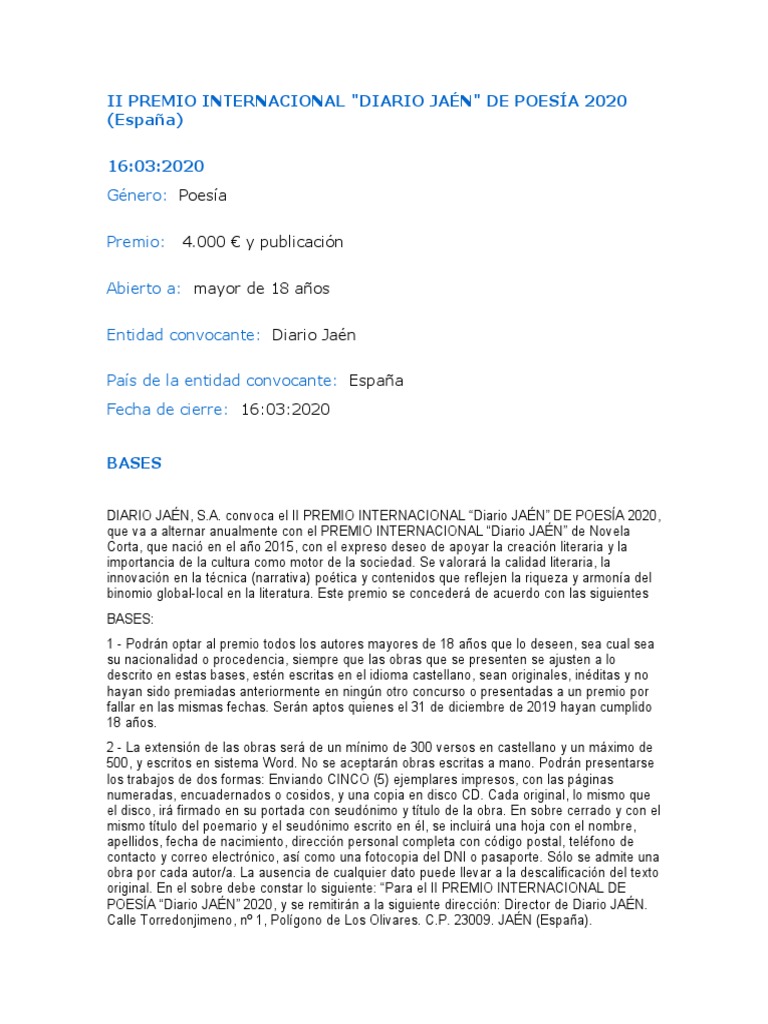 II PREMIO INTERNACIONAL "DIARIO JAÉN" DE POESÍA 2020 (España)

16:03:2020

Género: Poesía

Premio: 4.000 € y publicación

Abierto a: mayor de 18 años

Entidad convocante: Diario Jaén

País de la entidad convocante: España

Fecha de cierre: 16:03:2020

BASES

DIARIO JAÉN, S.A. convoca el II PREMIO INTERNACIONAL “Diario JAÉN” DE POESÍA 2020, que va a alternar anualmente con el PREMIO INTERNACIONAL “Diario JAÉN” de Novela Corta, que nació en el año 2015, con el expreso deseo de apoyar la creación literaria y la importancia de la cultura como motor de la sociedad. Se valorará la calidad literaria, la innovación en la técnica (narrativa) poética y contenidos que reflejen la riqueza y armonía del binomio global-local en la literatura. Este premio se concederá de acuerdo con las siguientes

BASES:

1 - Podrán optar al premio todos los autores mayores de 18 años que lo deseen, sea cual sea su nacionalidad o procedencia, siempre que las obras que se presenten se ajusten a lo descrito en estas bases, estén escritas en el idioma castellano, sean originales, inéditas y no hayan sido premiadas anteriormente en ningún otro concurso o presentadas a un premio por fallar en las mismas fechas. Serán aptos quienes el 31 de diciembre de 2019 hayan cumplido 18 años.

2 - La extensión de las obras será de un mínimo de 300 versos en castellano y un máximo de 500, y escritos en sistema Word. No se aceptarán obras escritas a mano. Podrán presentarse los trabajos de dos formas: Enviando CINCO (5) ejemplares impresos, con las páginas numeradas, encuadernados o cosidos, y una copia en disco CD. Cada original, lo mismo que el disco, irá firmado en su portada con seudónimo y título de la obra. En sobre cerrado y con el mismo título del poemario y el seudónimo escrito en él, se incluirá una hoja con el nombre, apellidos, fecha de nacimiento, dirección personal completa con código postal, teléfono de contacto y correo electrónico, así como una fotocopia del DNI o pasaporte. Sólo se admite una obra por cada autor/a. La ausencia de cualquier dato puede llevar a la descalificación del texto original. En el sobre debe constar lo siguiente: “Para el II PREMIO INTERNACIONAL DE POESÍA “Diario JAÉN” 2020, y se remitirán a la siguiente dirección: Director de Diario JAÉN. Calle Torredonjimeno, nº 1, Polígono de Los Olivares. C.P. 23009. JAÉN (España).